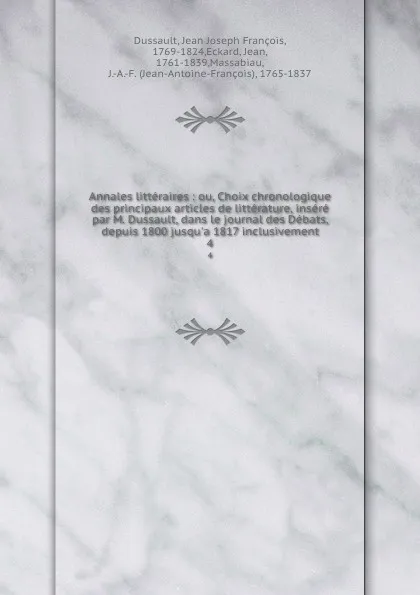 Dussault, Jean Joseph François, 1769-1824,Eckard, Jean, 1761-1839,Massabiau, J.-A.-F. (Jean-Antoine-François), 1765-1837

Annales littéraires : ou, Choix chronologique des principaux articles de littérature, inséré par M. Dussault, dans le journal des Débats, depuis 1800 jusqu'a 1817 inclusivement
4
4